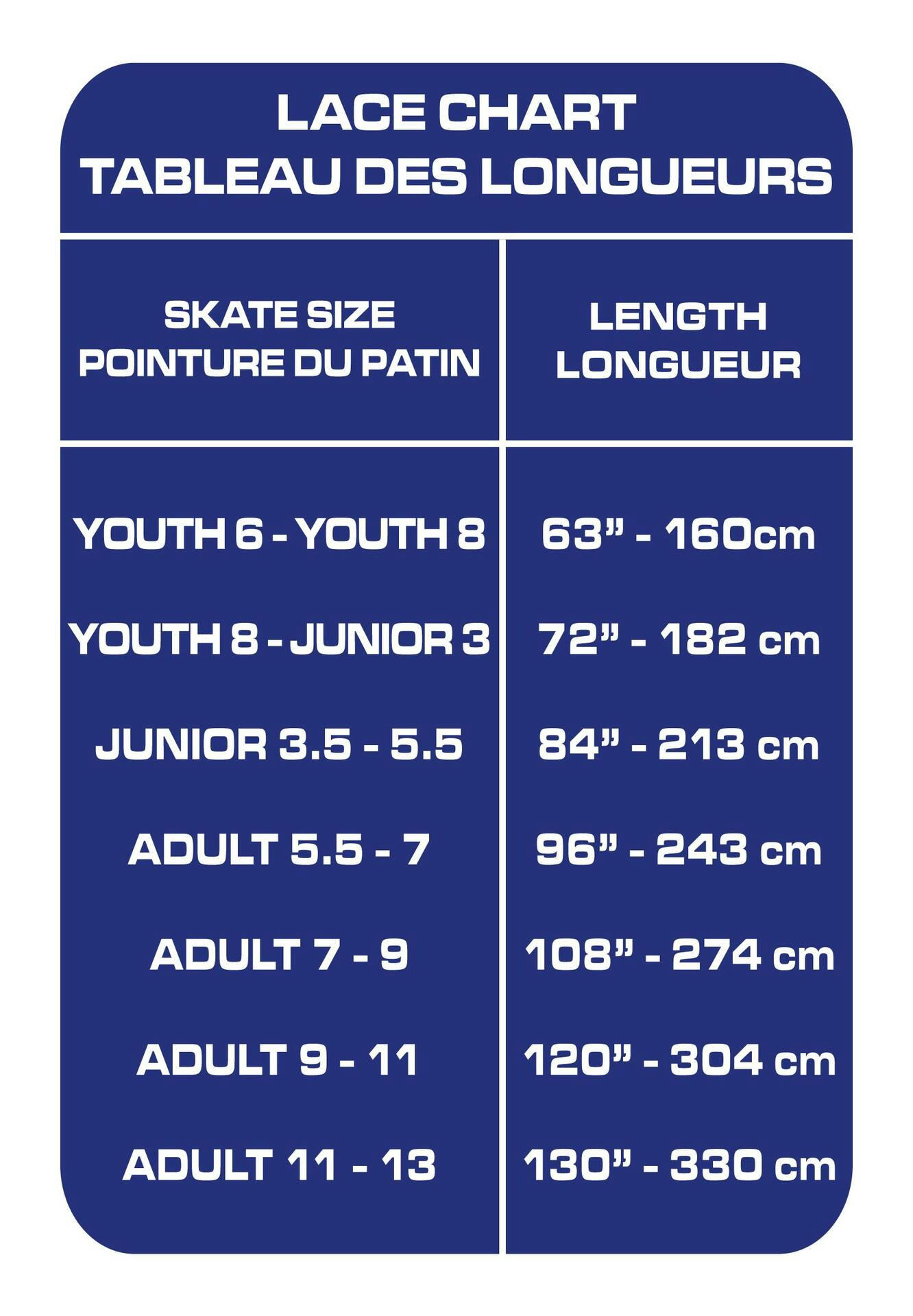 LACE CHART
TABLEAU DES LONGUEURS

| SKATE SIZE POINTURE DU PATIN | LENGTH LONGUEUR |
|---|---|
| YOUTH 6 - YOUTH 8 | 63” - 160cm |
| YOUTH 8 - JUNIOR 3 | 72” - 182 cm |
| JUNIOR 3.5 - 5.5 | 84” - 213 cm |
| ADULT 5.5 - 7 | 96” - 243 cm |
| ADULT 7 - 9 | 108” - 274 cm |
| ADULT 9 - 11 | 120” - 304 cm |
| ADULT 11 - 13 | 130” - 330 cm |